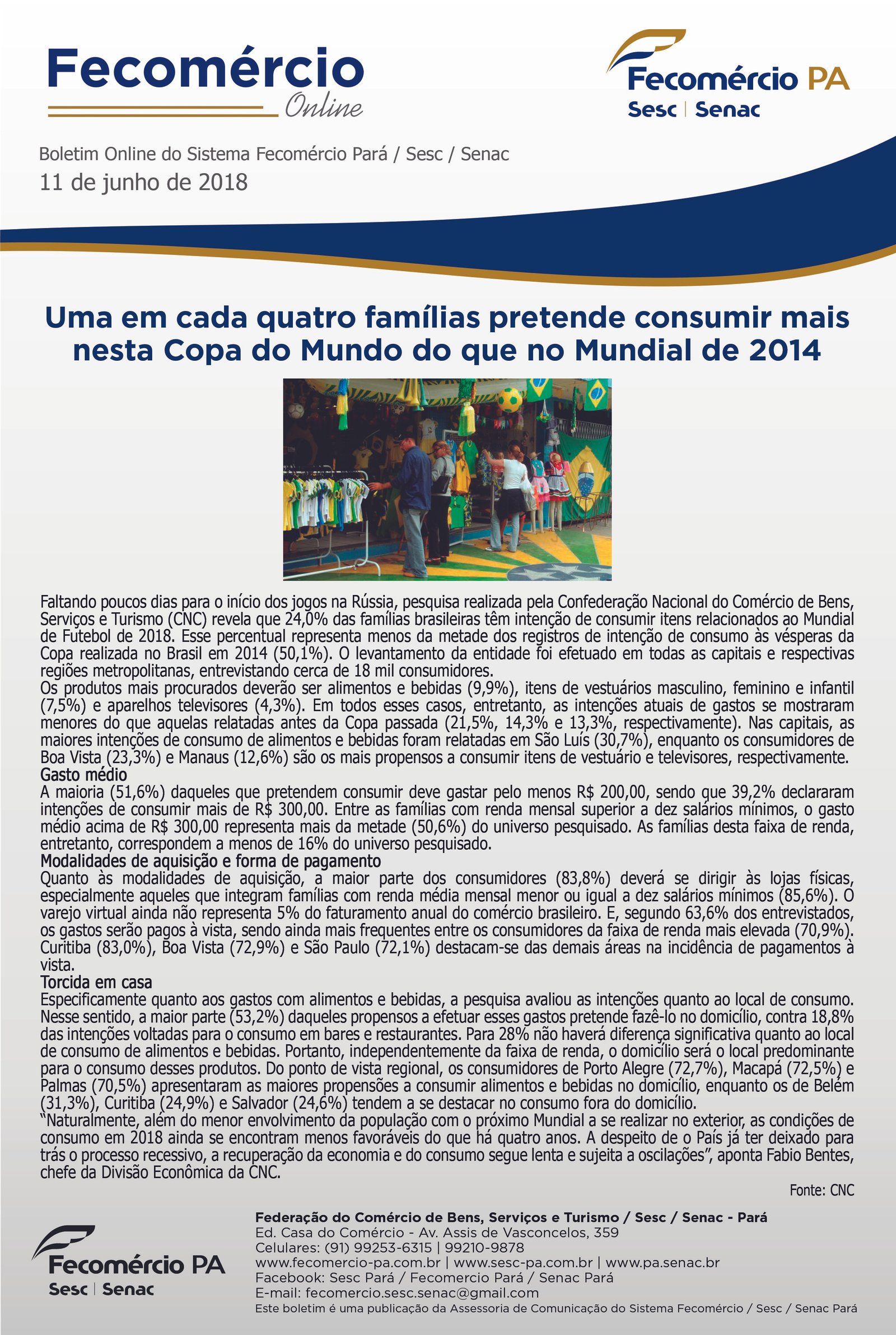 Fecomércio
Online

Fecomércio PA
Sesc | Senac

Boletim Online do Sistema Fecomércio Pará / Sesc / Senac
11 de junho de 2018

Uma em cada quatro famílias pretende consumir mais nesta Copa do Mundo do que no Mundial de 2014

Faltando poucos dias para o início dos jogos na Rússia, pesquisa realizada pela Confederação Nacional do Comércio de Bens, Serviços e Turismo (CNC) revela que 24,0% das famílias brasileiras têm intenção de consumir itens relacionados ao Mundial de Futebol de 2018. Esse percentual representa menos da metade dos registros de intenção de consumo às vésperas da Copa realizada no Brasil em 2014 (50,1%). O levantamento da entidade foi efetuado em todas as capitais e respectivas regiões metropolitanas, entrevistando cerca de 18 mil consumidores.
Os produtos mais procurados deverão ser alimentos e bebidas (9,9%), itens de vestuários masculino, feminino e infantil (7,5%) e aparelhos televisores (4,3%). Em todos esses casos, entretanto, as intenções atuais de gastos se mostraram menores do que aquelas relatadas antes da Copa passada (21,5%, 14,3% e 13,3%, respectivamente). Nas capitais, as maiores intenções de consumo de alimentos e bebidas foram relatadas em São Luís (30,7%), enquanto os consumidores de Boa Vista (23,3%) e Manaus (12,6%) são os mais propensos a consumir itens de vestuário e televisores, respectivamente.
Gasto médio
A maioria (51,6%) daqueles que pretendem consumir deve gastar pelo menos R$ 200,00, sendo que 39,2% declararam intenções de consumir mais de R$ 300,00. Entre as famílias com renda mensal superior a dez salários mínimos, o gasto médio acima de R$ 300,00 representa mais da metade (50,6%) do universo pesquisado. As famílias desta faixa de renda, entretanto, correspondem a menos de 16% do universo pesquisado.
Modalidades de aquisição e forma de pagamento
Quanto às modalidades de aquisição, a maior parte dos consumidores (83,8%) deverá se dirigir às lojas físicas, especialmente aqueles que integram famílias com renda média mensal menor ou igual a dez salários mínimos (85,6%). O varejo virtual ainda não representa 5% do faturamento anual do comércio brasileiro. E, segundo 63,6% dos entrevistados, os gastos serão pagos à vista, sendo ainda mais frequentes entre os consumidores da faixa de renda mais elevada (70,9%). Curitiba (83,0%), Boa Vista (72,9%) e São Paulo (72,1%) destacam-se das demais áreas na incidência de pagamentos à vista.
Torcida em casa
Especificamente quanto aos gastos com alimentos e bebidas, a pesquisa avaliou as intenções quanto ao local de consumo. Nesse sentido, a maior parte (53,2%) daqueles propensos a efetuar esses gastos pretende fazê-lo no domicílio, contra 18,8% das intenções voltadas para o consumo em bares e restaurantes. Para 28% não haverá diferença significativa quanto ao local de consumo de alimentos e bebidas. Portanto, independentemente da faixa de renda, o domicílio será o local predominante para o consumo desses produtos. Do ponto de vista regional, os consumidores de Porto Alegre (72,7%), Macapá (72,5%) e Palmas (70,5%) apresentaram as maiores propensões a consumir alimentos e bebidas no domicílio, enquanto os de Belém (31,3%), Curitiba (24,9%) e Salvador (24,6%) tendem a se destacar no consumo fora do domicílio.
“Naturalmente, além do menor envolvimento da população com o próximo Mundial a se realizar no exterior, as condições de consumo em 2018 ainda se encontram menos favoráveis do que há quatro anos. A despeito de o País já ter deixado para trás o processo recessivo, a recuperação da economia e do consumo segue lenta e sujeita a oscilações”, aponta Fabio Bentes, chefe da Divisão Econômica da CNC.

Fonte: CNC

Fecomércio PA
Sesc | Senac

Federação do Comércio de Bens, Serviços e Turismo / Sesc / Senac - Pará
Ed. Casa do Comércio - Av. Assis de Vasconcelos, 359
Celulares: (91) 99253-6315 | 99210-9878
www.fecomercio-pa.com.br | www.sesc-pa.com.br | www.pa.senac.br
Facebook: Sesc Pará / Fecomercio Pará / Senac Pará
E-mail: fecomercio.sesc.senac@gmail.com
Este boletim é uma publicação da Assessoria de Comunicação do Sistema Fecomércio / Sesc / Senac Pará